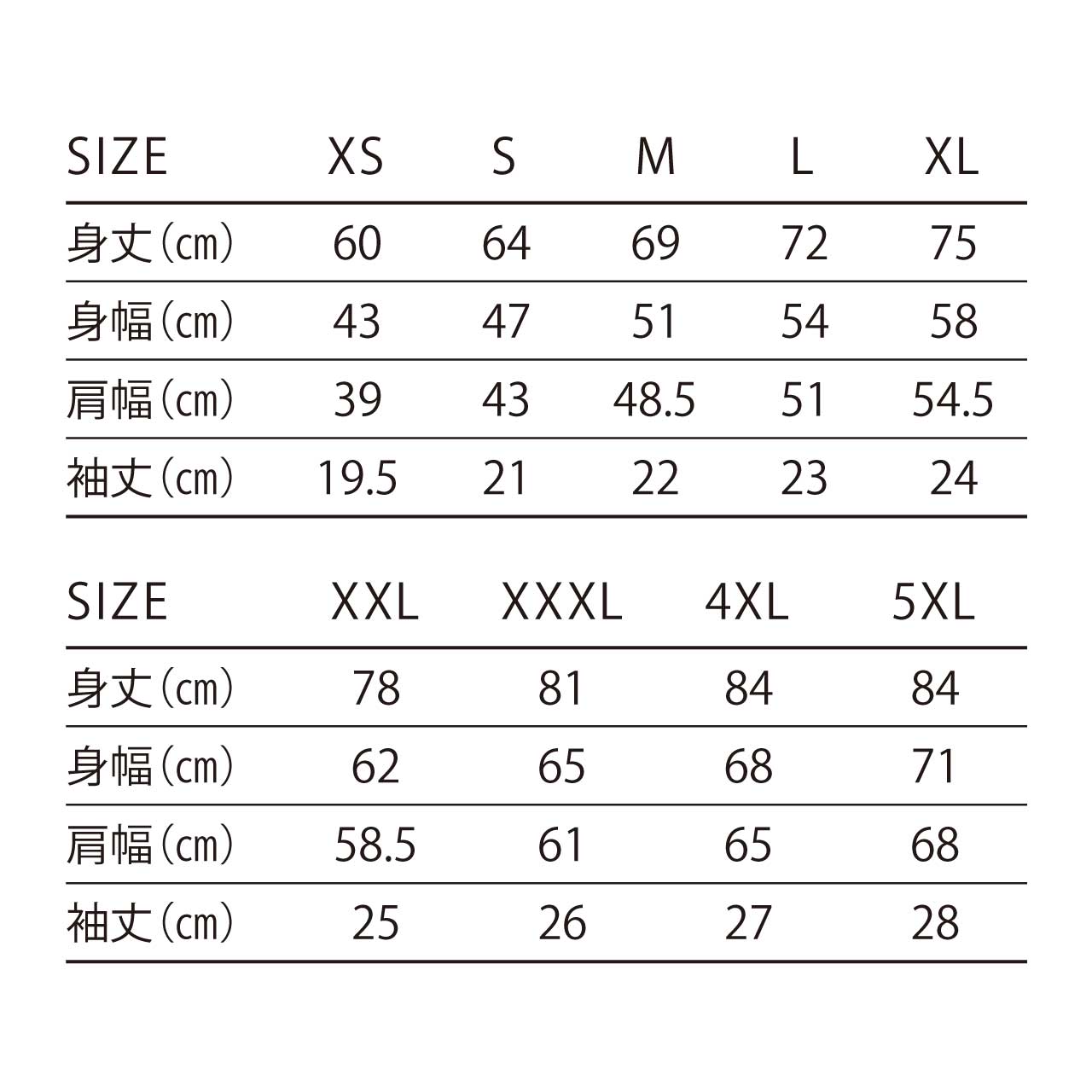 | SIZE | XS | S | M | L | XL |
|---|---|---|---|---|---|
| 身丈(cm) | 60 | 64 | 69 | 72 | 75 |
| 身幅(cm) | 43 | 47 | 51 | 54 | 58 |
| 肩幅(cm) | 39 | 43 | 48.5 | 51 | 54.5 |
| 袖丈(cm) | 19.5 | 21 | 22 | 23 | 24 |

| SIZE | XXL | XXXL | 4XL | 5XL |
|---|---|---|---|---|
| 身丈(cm) | 78 | 81 | 84 | 84 |
| 身幅(cm) | 62 | 65 | 68 | 71 |
| 肩幅(cm) | 58.5 | 61 | 65 | 68 |
| 袖丈(cm) | 25 | 26 | 27 | 28 |